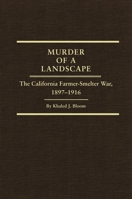 MURDER OF A LANDSCAPE

The California Farmer-Smelter War, 1897–1916

By Khaled J. Bloom